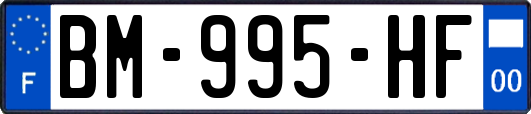 F
BM-995-HF
00